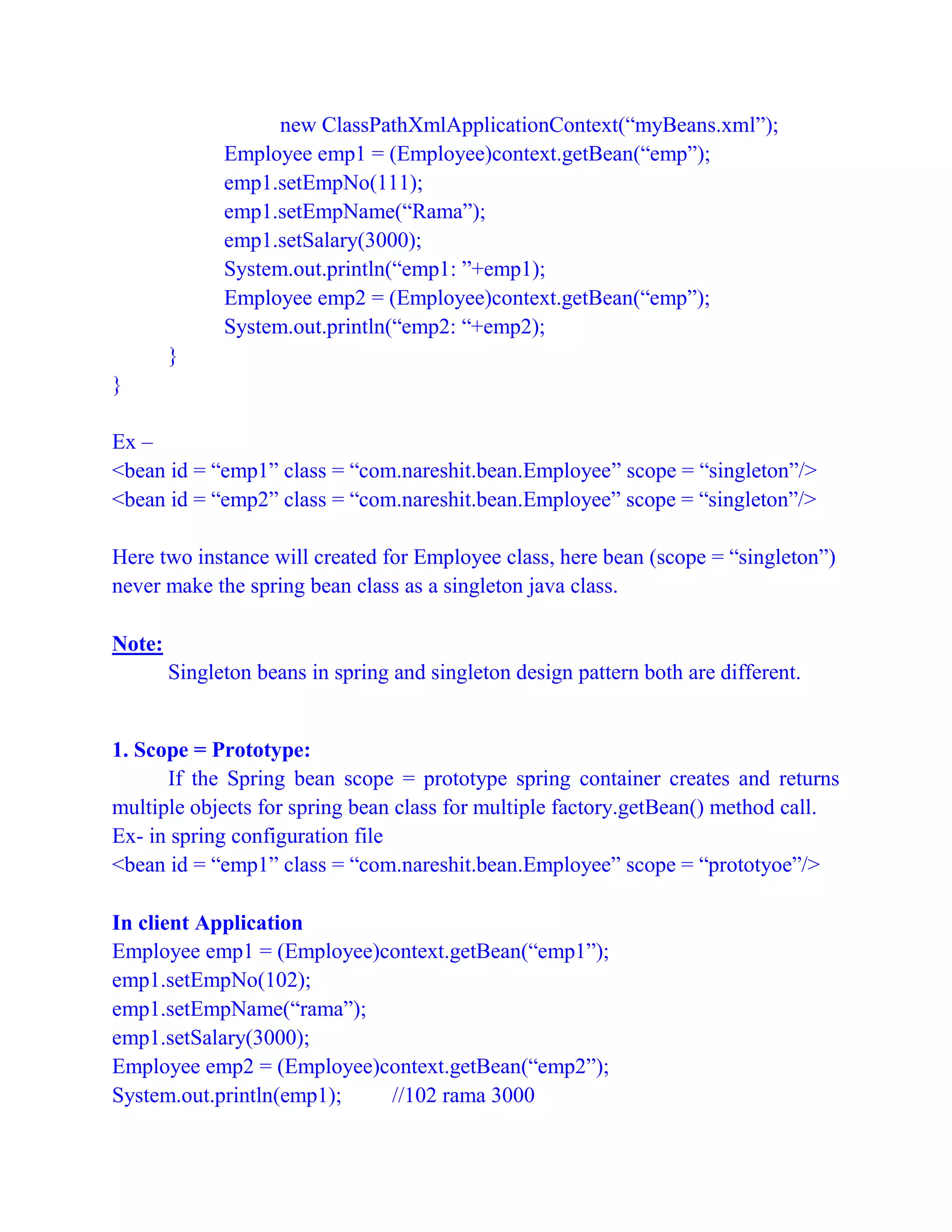 new ClassPathXmlApplicationContext(“myBeans.xml”);
Employee emp1 = (Employee)context.getBean(“emp”);
emp1.setEmpNo(111);
emp1.setEmpName(“Rama”);
emp1.setSalary(3000);
System.out.println(“emp1: ”+emp1);
Employee emp2 = (Employee)context.getBean(“emp”);
System.out.println(“emp2: “+emp2);
}
}

Ex –
<bean id = “emp1” class = “com.nareshit.bean.Employee” scope = “singleton”/>
<bean id = “emp2” class = “com.nareshit.bean.Employee” scope = “singleton”/>

Here two instance will created for Employee class, here bean (scope = “singleton”) never make the spring bean class as a singleton java class.

Note:
Singleton beans in spring and singleton design pattern both are different.

1. Scope = Prototype:
If the Spring bean scope = prototype spring container creates and returns multiple objects for spring bean class for multiple factory.getBean() method call.
Ex- in spring configuration file
<bean id = “emp1” class = “com.nareshit.bean.Employee” scope = “prototyoe”/>

In client Application
Employee emp1 = (Employee)context.getBean(“emp1”);
emp1.setEmpNo(102);
emp1.setEmpName(“rama”);
emp1.setSalary(3000);
Employee emp2 = (Employee)context.getBean(“emp2”);
System.out.println(emp1); //102 rama 3000